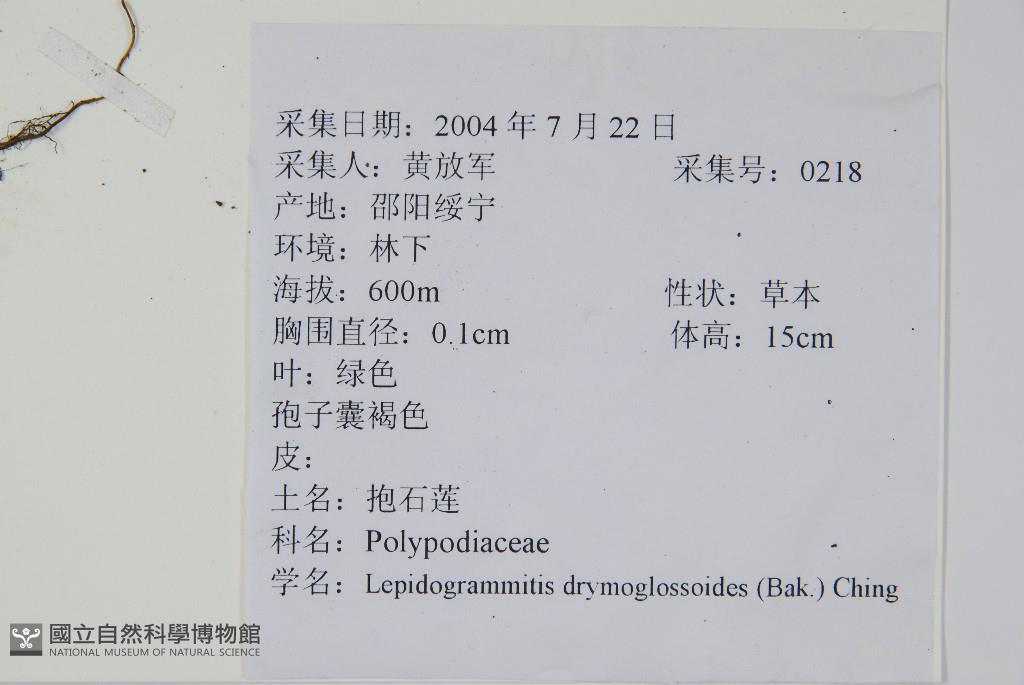 采集日期：2004年7月22日
采集人：黄放军 采集号：0218
产地：邵阳绥宁
环境：林下
海拔：600m 性状：草本
胸围直径：0.1cm 体高：15cm
叶：绿色
孢子囊褐色
皮：
土名：抱石莲
科名：Polypodiaceae
学名：Lepidogrammitis drymoglossoides (Bak.) Ching

國立自然科學博物館
NATIONAL MUSEUM OF NATURAL SCIENCE